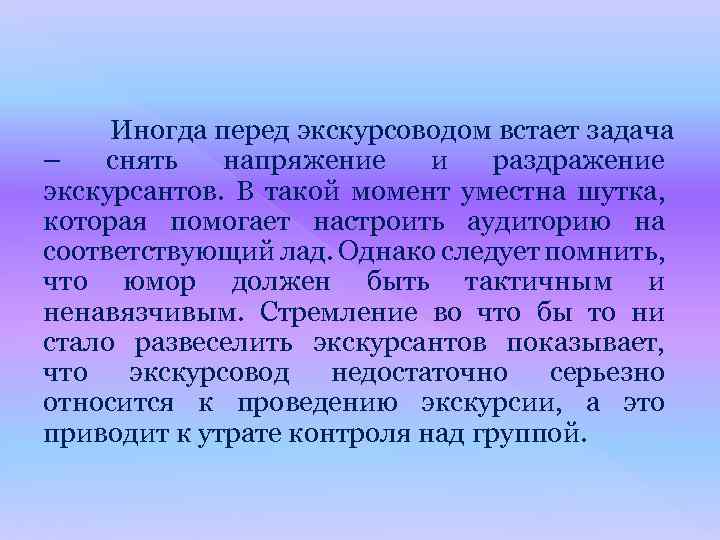 Иногда перед экскурсоводом встает задача – снять напряжение и раздражение экскурсантов. В такой момент уместна шутка, которая помогает настроить аудиторию на соответствующий лад. Однако следует помнить, что юмор должен быть тактичным и ненавязчивым. Стремление во что бы то ни стало развеселить экскурсантов показывает, что экскурсовод недостаточно серьезно относится к проведению экскурсии, а это приводит к утрате контроля над группой.